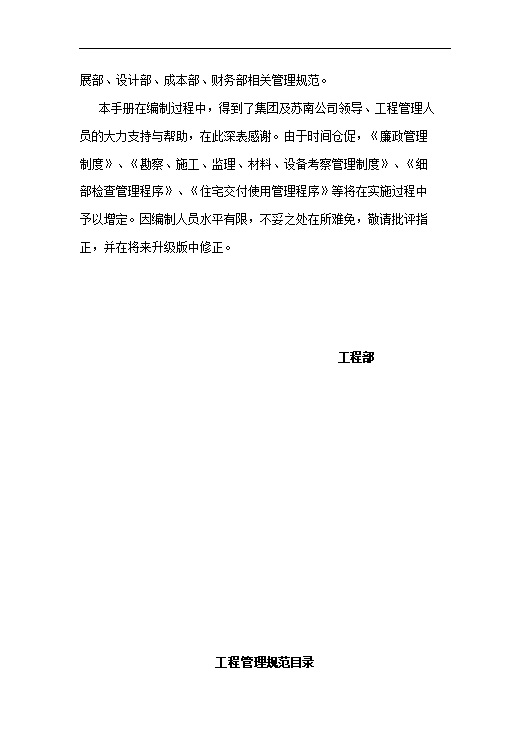 展部、设计部、成本部、财务部相关管理规范。

本手册在编制过程中，得到了集团及苏南公司领导、工程管理人员的大力支持与帮助，在此深表感谢。由于时间仓促，《廉政管理制度》、《勘察、施工、监理、材料、设备考察管理制度》、《细部检查管理程序》、《住宅交付使用管理程序》等将在实施过程中予以增定。因编制人员水平有限，不妥之处在所难免，敬请批评指正，并在将来升级版中修正。

工程部

工程管理规范目录